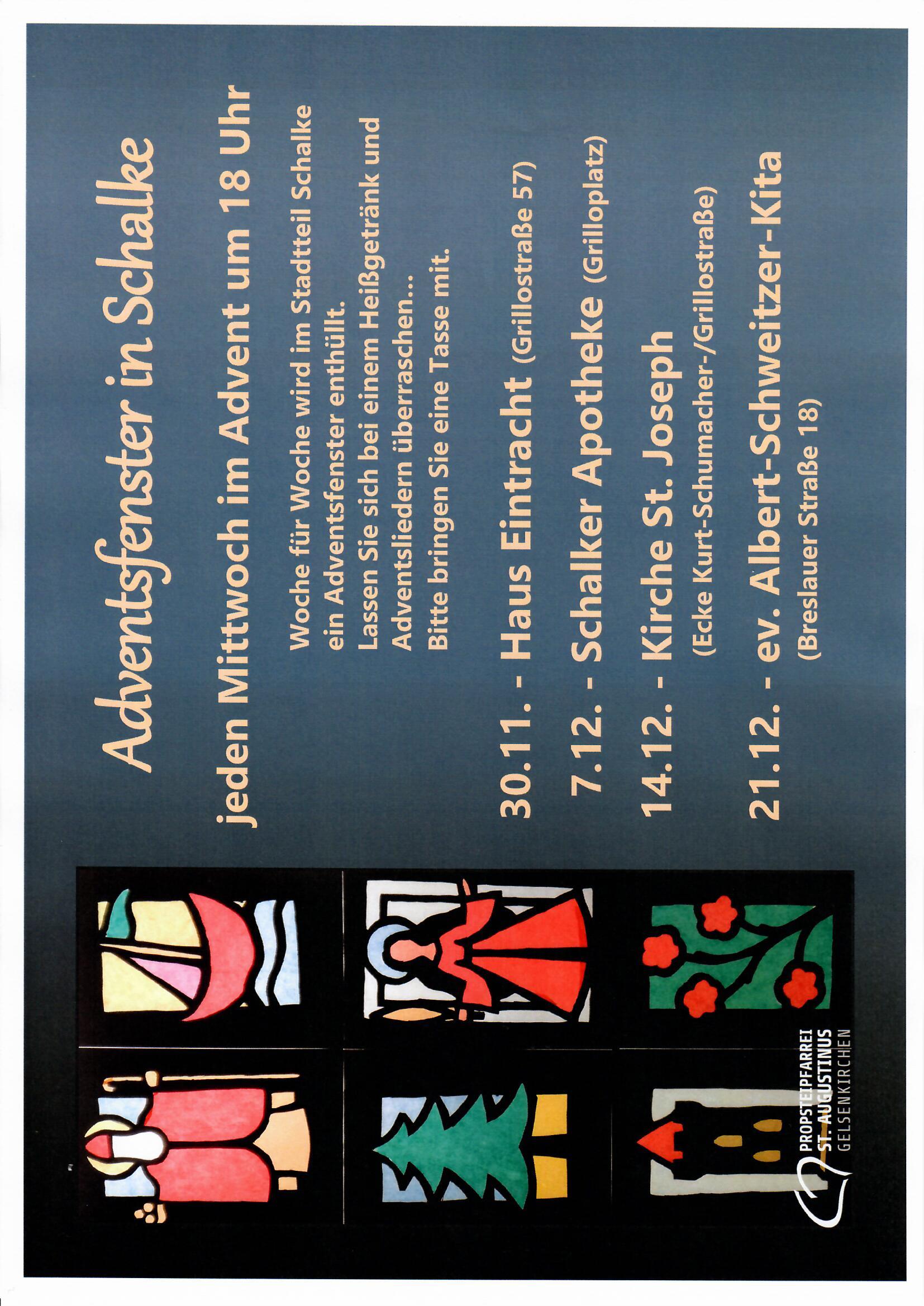 Adventsfenster in Schalke

jeden Mittwoch im Advent um 18 Uhr

Woche für Woche wird im Stadtteil Schalke ein Adventsfenster enthüllt.
Lassen Sie sich bei einem Heißgetränk und Adventsliedern überraschen...
Bitte bringen Sie eine Tasse mit.

30.11. - Haus Eintracht (Grillostraße 57)

7.12. - Schalker Apotheke (Grilloplatz)

14.12. - Kirche St. Joseph
(Ecke Kurt-Schumacher-/Grillostraße)

21.12. - ev. Albert-Schweitzer-Kita
(Breslauer Straße 18)

PROPSTEIPFARREI
ST. AUGUSTINUS
GELSENKIRCHEN